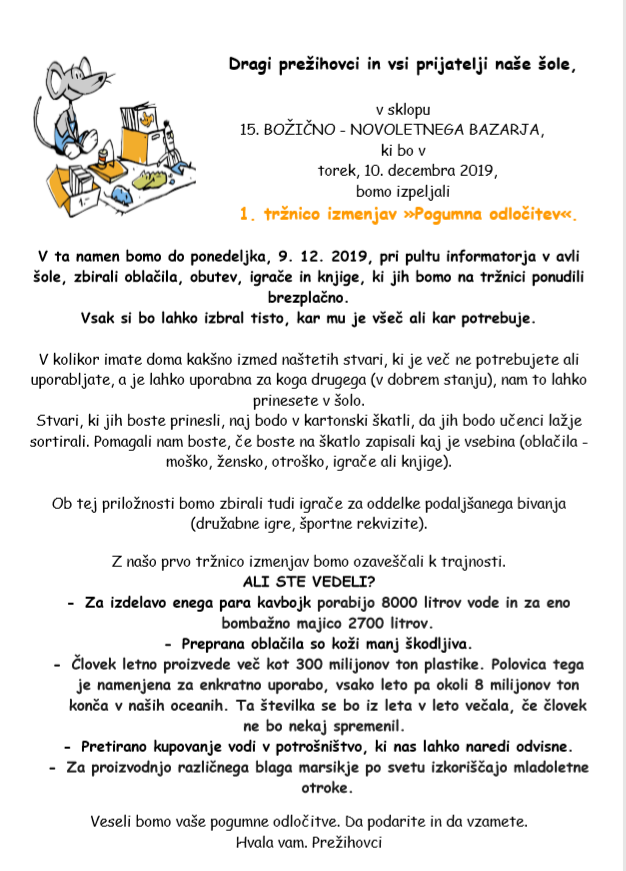 Dragi prežihovci in vsi prijatelji naše šole,

v sklopu
15. BOŽIČNO - NOVOLETNEGA BAZARJA,
ki bo v
torek, 10. decembra 2019,
bomo izpeljali
1. tržnico izmenjav »Pogumna odločitev«.

V ta namen bomo do ponedeljka, 9. 12. 2019, pri pultu informatorja v avli šole, zbirali oblačila, obutev, igrače in knjige, ki jih bomo na tržnici ponudili brezplačno.
Vsak si bo lahko izbral tisto, kar mu je všeč ali kar potrebuje.

V kolikor imate doma kakšno izmed naštetih stvari, ki je več ne potrebujete ali uporabljate, a je lahko uporabna za koga drugega (v dobrem stanju), nam to lahko prinesete v šolo.
Stvari, ki jih boste prinesli, naj bodo v kartonski škatli, da jih bodo učenci lažje sortirali. Pomagali nam boste, če boste na škatlo zapisali kaj je vsebina (oblačila - moško, žensko, otroško, igrače ali knjige).

Ob tej priložnosti bomo zbirali tudi igrače za oddelke podaljšanega bivanja (družabne igre, športne rekvizite).

Z našo prvo tržnico izmenjav bomo ozaveščali k trajnosti.
ALI STE VEDELI?
- Za izdelavo enega para kavbojk porabijo 8000 litrov vode in za eno bombažno majico 2700 litrov.
- Preprana oblačila so koži manj škodljiva.
- Človek letno proizvede več kot 300 milijonov ton plastike. Polovica tega je namenjena za enkratno uporabo, vsako leto pa okoli 8 milijonov ton konča v naših oceanih. Ta številka se bo iz leta v leto večala, če človek ne bo nekaj spremenil.
- Pretirano kupovanje vodi v potrošništvo, ki nas lahko naredi odvisne.
- Za proizvodnjo različnega blaga marsikje po svetu izkoriščajo mladoletne otroke.

Veseli bomo vaše pogumne odločitve. Da podarite in da vzamete.
Hvala vam. Prežihovci